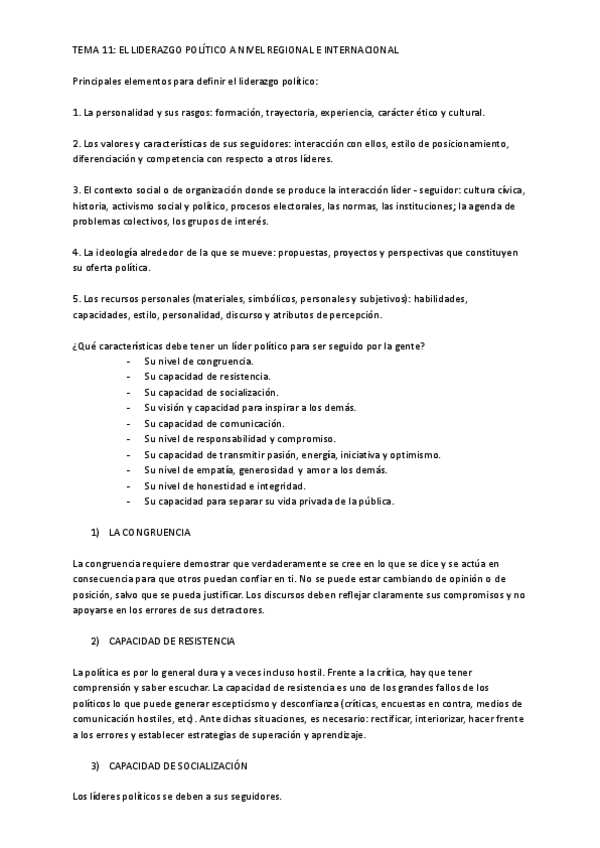 TEMA 11: EL LIDERAZGO POLÍTICO A NIVEL REGIONAL E INTERNACIONAL

Principales elementos para definir el liderazgo político:

1. La personalidad y sus rasgos: formación, trayectoria, experiencia, carácter ético y cultural.

2. Los valores y características de sus seguidores: interacción con ellos, estilo de posicionamiento, diferenciación y competencia con respecto a otros líderes.

3. El contexto social o de organización donde se produce la interacción líder - seguidor: cultura cívica, historia, activismo social y político, procesos electorales, las normas, las instituciones; la agenda de problemas colectivos, los grupos de interés.

4. La ideología alrededor de la que se mueve: propuestas, proyectos y perspectivas que constituyen su oferta política.

5. Los recursos personales (materiales, simbólicos, personales y subjetivos): habilidades, capacidades, estilo, personalidad, discurso y atributos de percepción.

¿Qué características debe tener un líder político para ser seguido por la gente?
- Su nivel de congruencia.
- Su capacidad de resistencia.
- Su capacidad de socialización.
- Su visión y capacidad para inspirar a los demás.
- Su capacidad de comunicación.
- Su nivel de responsabilidad y compromiso.
- Su capacidad de transmitir pasión, energía, iniciativa y optimismo.
- Su nivel de empatía, generosidad y amor a los demás.
- Su nivel de honestidad e integridad.
- Su capacidad para separar su vida privada de la pública.

1) LA CONGRUENCIA

La congruencia requiere demostrar que verdaderamente se cree en lo que se dice y se actúa en consecuencia para que otros puedan confiar en ti. No se puede estar cambiando de opinión o de posición, salvo que se pueda justificar. Los discursos deben reflejar claramente sus compromisos y no apoyarse en los errores de sus detractores.

2) CAPACIDAD DE RESISTENCIA

La política es por lo general dura y a veces incluso hostil. Frente a la crítica, hay que tener comprensión y saber escuchar. La capacidad de resistencia es uno de los grandes fallos de los políticos lo que puede generar escepticismo y desconfianza (críticas, encuestas en contra, medios de comunicación hostiles, etc). Ante dichas situaciones, es necesario: rectificar, interiorizar, hacer frente a los errores y establecer estrategias de superación y aprendizaje.

3) CAPACIDAD DE SOCIALIZACIÓN

Los líderes políticos se deben a sus seguidores.